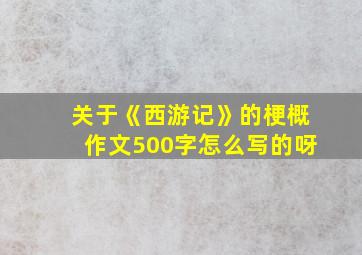 关于《西游记》的梗概作文500字怎么写的呀